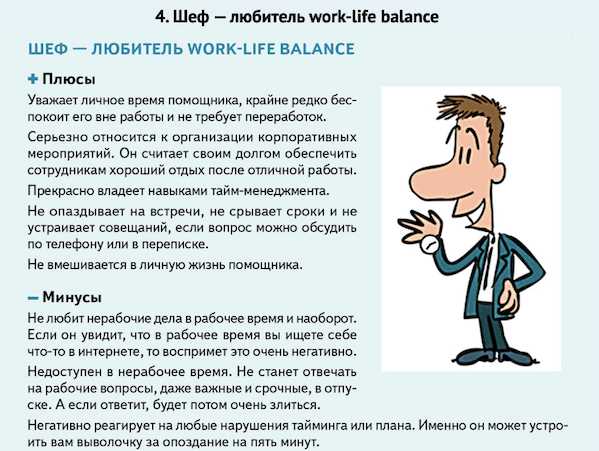 4. Шеф — любитель work-life balance

ШЕФ — ЛЮБИТЕЛЬ WORK-LIFE BALANCE

+ Плюсы

Уважает личное время помощника, крайне редко беспокоит его вне работы и не требует переработок.

Серьезно относится к организации корпоративных мероприятий. Он считает своим долгом обеспечить сотрудникам хороший отдых после отличной работы.

Прекрасно владеет навыками тайм-менеджмента.

Не опаздывает на встречи, не срывает сроки и не устраивает совещаний, если вопрос можно обсудить по телефону или в переписке.

Не вмешивается в личную жизнь помощника.

– Минусы

Не любит нерабочие дела в рабочее время и наоборот. Если он увидит, что в рабочее время вы ищете себе что-то в интернете, то воспримет это очень негативно.

Недоступен в нерабочее время. Не станет отвечать на рабочие вопросы, даже важные и срочные, в отпуске. А если ответит, будет потом очень злиться.

Негативно реагирует на любые нарушения тайминга или плана. Именно он может устроить вам выволочку за опоздание на пять минут.